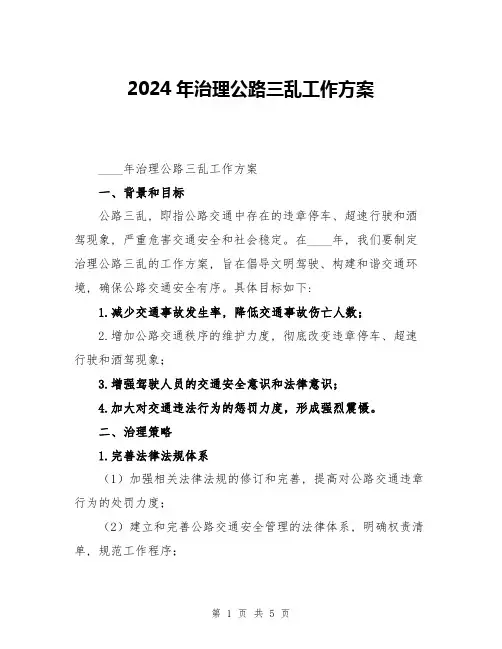 2024 年治理公路三乱工作方案

____年治理公路三乱工作方案

一、背景和目标

公路三乱，即指公路交通中存在的违章停车、超速行驶和酒驾现象，严重危害交通安全和社会稳定。在____年，我们要制定治理公路三乱的工作方案，旨在倡导文明驾驶、构建和谐交通环境，确保公路交通安全有序。具体目标如下：

1.减少交通事故发生率，降低交通事故伤亡人数；

2.增加公路交通秩序的维护力度，彻底改变违章停车、超速行驶和酒驾现象；

3.增强驾驶人员的交通安全意识和法律意识；

4.加大对交通违法行为的惩罚力度，形成强烈震慑。

二、治理策略

1.完善法律法规体系

（1）加强相关法律法规的修订和完善，提高对公路交通违章行为的处罚力度；

（2）建立和完善公路交通安全管理的法律体系，明确权责清单，规范工作程序；

第 1 页 共 5 页